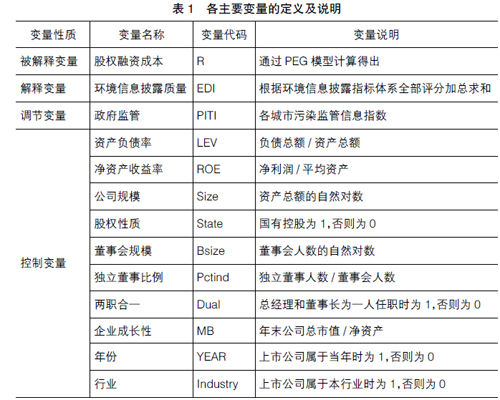 表 1　各主要变量的定义及说明

| 变量性质 | 变量名称 | 变量代码 | 变量说明 |
|---|---|---|---|
| 被解释变量 | 股权融资成本 | R | 通过 PEG 模型计算得出 |
| 解释变量 | 环境信息披露质量 | EDI | 根据环境信息披露指标体系全部评分加总求和 |
| 调节变量 | 政府监管 | PITI | 各城市污染监管信息指数 |
| 控制变量 | 资产负债率 | LEV | 负债总额 / 资产总额 |
| | 净资产收益率 | ROE | 净利润 / 平均资产 |
| | 公司规模 | Size | 资产总额的自然对数 |
| | 股权性质 | State | 国有控股为 1,否则为 0 |
| | 董事会规模 | Bsize | 董事会人数的自然对数 |
| | 独立董事比例 | Pctind | 独立董事人数 / 董事会人数 |
| | 两职合一 | Dual | 总经理和董事长为一人任职时为 1,否则为 0 |
| | 企业成长性 | MB | 年末公司总市值 / 净资产 |
| | 年份 | YEAR | 上市公司属于当年时为 1,否则为 0 |
| | 行业 | Industry | 上市公司属于本行业时为 1,否则为 0 |